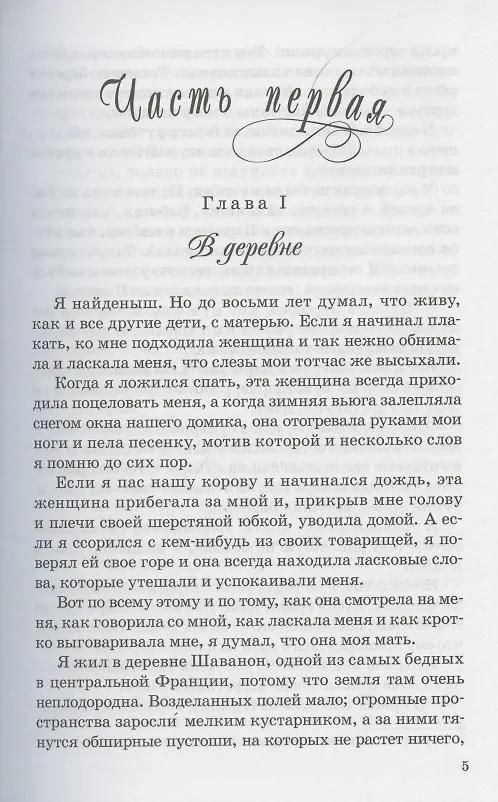 Часть первая

Глава I

В деревне

Я найденыш. Но до восьми лет думал, что живу, как и все другие дети, с матерью. Если я начинал плакать, ко мне подходила женщина и так нежно обнимала и ласкала меня, что слезы мои тотчас же высыхали.

Когда я ложился спать, эта женщина всегда приходила поцеловать меня, а когда зимняя вьюга залепляла снегом окна нашего домика, она отогревала руками мои ноги и пела песенку, мотив которой и несколько слов я помню до сих пор.

Если я пас нашу корову и начинался дождь, эта женщина прибегала за мной и, прикрыв мне голову и плечи своей шерстяной юбкой, уводила домой. А если я ссорился с кем-нибудь из своих товарищей, я поверял ей свое горе и она всегда находила ласковые слова, которые утешали и успокаивали меня.

Вот по всему этому и по тому, как она смотрела на меня, как говорила со мной, как ласкала меня и как кротко выговаривала мне, я думал, что она моя мать.

Я жил в деревне Шаванон, одной из самых бедных в центральной Франции, потому что земля там очень неплодородна. Возделанных полей мало; огромные пространства заросли мелким кустарником, а за ними тянутся обширные пустоши, на которых не растет ничего,

5